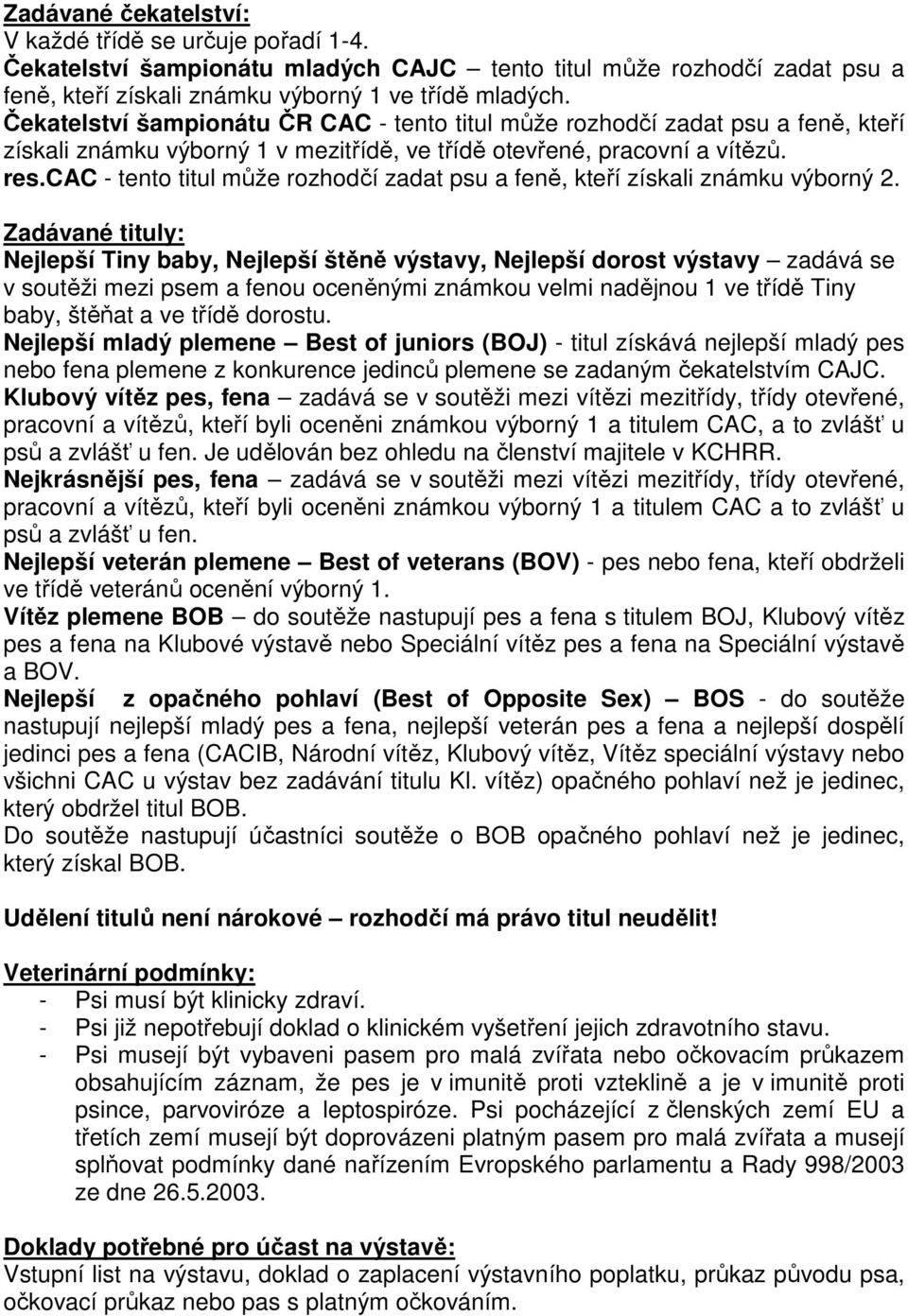 Zadávané čekatelství:
V každé třídě se určuje pořadí 1-4.
Čekatelství šampionátu mladých CAJC – tento titul může rozhodčí zadat psu a feně, kteří získali známku výborný 1 ve třídě mladých.
Čekatelství šampionátu ČR CAC - tento titul může rozhodčí zadat psu a feně, kteří získali známku výborný 1 v mezitřídě, ve třídě otevřené, pracovní a vítězů.
res.CAC - tento titul může rozhodčí zadat psu a feně, kteří získali známku výborný 2.

Zadávané tituly:
Nejlepší Tiny baby, Nejlepší štěně výstavy, Nejlepší dorost výstavy – zadává se v soutěži mezi psem a fenou oceněnými známkou velmi nadějnou 1 ve třídě Tiny baby, štěňat a ve třídě dorostu.
Nejlepší mladý plemene – Best of juniors (BOJ) - titul získává nejlepší mladý pes nebo fena plemene z konkurence jedinců plemene se zadaným čekatelstvím CAJC.
Klubový vítěz pes, fena – zadává se v soutěži mezi vítězi mezitřídy, třídy otevřené, pracovní a vítězů, kteří byli oceněni známkou výborný 1 a titulem CAC, a to zvlášť u psů a zvlášť u fen. Je udělován bez ohledu na členství majitele v KCHRR.
Nejkrásnější pes, fena – zadává se v soutěži mezi vítězi mezitřídy, třídy otevřené, pracovní a vítězů, kteří byli oceněni známkou výborný 1 a titulem CAC a to zvlášť u psů a zvlášť u fen.
Nejlepší veterán plemene – Best of veterans (BOV) - pes nebo fena, kteří obdrželi ve třídě veteránů ocenění výborný 1.
Vítěz plemene BOB – do soutěže nastupují pes a fena s titulem BOJ, Klubový vítěz pes a fena na Klubové výstavě nebo Speciální vítěz pes a fena na Speciální výstavě a BOV.
Nejlepší z opačného pohlaví (Best of Opposite Sex) – BOS - do soutěže nastupují nejlepší mladý pes a fena, nejlepší veterán pes a fena a nejlepší dospělí jedinci pes a fena (CACIB, Národní vítěz, Klubový vítěz, Vítěz speciální výstavy nebo všichni CAC u výstav bez zadávání titulu Kl. vítěz) opačného pohlaví než je jedinec, který obdržel titul BOB.
Do soutěže nastupují účastníci soutěže o BOB opačného pohlaví než je jedinec, který získal BOB.

Udělení titulů není nárokové – rozhodčí má právo titul neudělit!

Veterinární podmínky:
- Psi musí být klinicky zdraví.
- Psi již nepotřebují doklad o klinickém vyšetření jejich zdravotního stavu.
- Psi musejí být vybaveni pasem pro malá zvířata nebo očkovacím průkazem obsahujícím záznam, že pes je v imunitě proti vzteklině a je v imunitě proti psince, parvoviróze a leptospiróze. Psi pocházející z členských zemí EU a třetích zemí musejí být doprovázeni platným pasem pro malá zvířata a musejí splňovat podmínky dané nařízením Evropského parlamentu a Rady 998/2003 ze dne 26.5.2003.

Doklady potřebné pro účast na výstavě:
Vstupní list na výstavu, doklad o zaplacení výstavního poplatku, průkaz původu psa, očkovací průkaz nebo pas s platným očkováním.